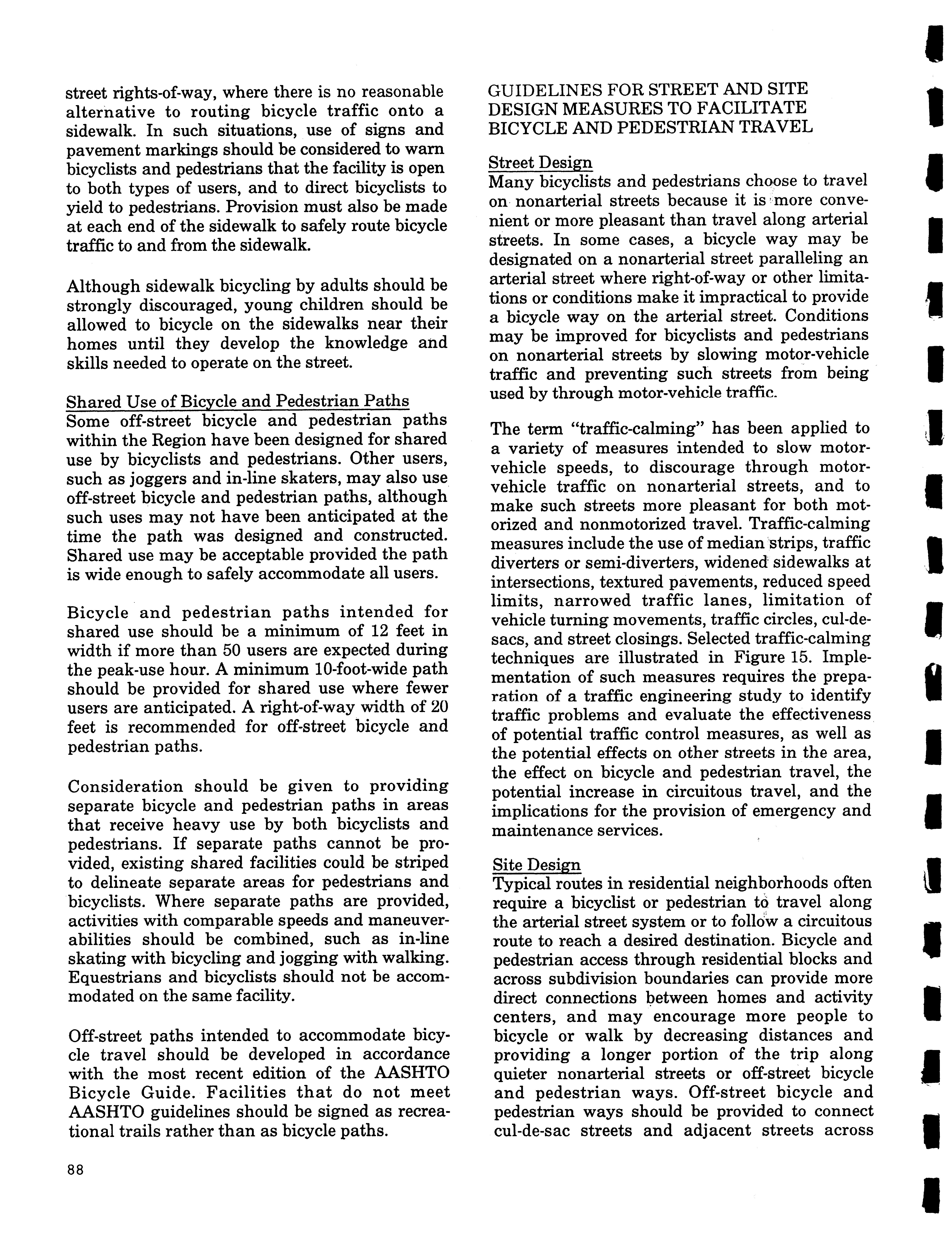 street rights-of-way, where there is no reasonable alternative to routing bicycle traffic onto a sidewalk. In such situations, use of signs and pavement markings should be considered to warn bicyclists and pedestrians that the facility is open to both types of users, and to direct bicyclists to yield to pedestrians. Provision must also be made at each end of the sidewalk to safely route bicycle traffic to and from the sidewalk.

Although sidewalk bicycling by adults should be strongly discouraged, young children should be allowed to bicycle on the sidewalks near their homes until they develop the knowledge and skills needed to operate on the street.

Shared Use of Bicycle and Pedestrian Paths
Some off-street bicycle and pedestrian paths within the Region have been designed for shared use by bicyclists and pedestrians. Other users, such as joggers and in-line skaters, may also use off-street bicycle and pedestrian paths, although such uses may not have been anticipated at the time the path was designed and constructed. Shared use may be acceptable provided the path is wide enough to safely accommodate all users.

Bicycle and pedestrian paths intended for shared use should be a minimum of 12 feet in width if more than 50 users are expected during the peak-use hour. A minimum 10-foot-wide path should be provided for shared use where fewer users are anticipated. A right-of-way width of 20 feet is recommended for off-street bicycle and pedestrian paths.

Consideration should be given to providing separate bicycle and pedestrian paths in areas that receive heavy use by both bicyclists and pedestrians. If separate paths cannot be provided, existing shared facilities could be striped to delineate separate areas for pedestrians and bicyclists. Where separate paths are provided, activities with comparable speeds and maneuverabilities should be combined, such as in-line skating with bicycling and jogging with walking. Equestrians and bicyclists should not be accommodated on the same facility.

Off-street paths intended to accommodate bicycle travel should be developed in accordance with the most recent edition of the AASHTO Bicycle Guide. Facilities that do not meet AASHTO guidelines should be signed as recreational trails rather than as bicycle paths.

88

GUIDELINES FOR STREET AND SITE DESIGN MEASURES TO FACILITATE BICYCLE AND PEDESTRIAN TRAVEL

Street Design
Many bicyclists and pedestrians choose to travel on nonarterial streets because it is more convenient or more pleasant than travel along arterial streets. In some cases, a bicycle way may be designated on a nonarterial street paralleling an arterial street where right-of-way or other limitations or conditions make it impractical to provide a bicycle way on the arterial street. Conditions may be improved for bicyclists and pedestrians on nonarterial streets by slowing motor-vehicle traffic and preventing such streets from being used by through motor-vehicle traffic.

The term "traffic-calming" has been applied to a variety of measures intended to slow motor-vehicle speeds, to discourage through motor-vehicle traffic on nonarterial streets, and to make such streets more pleasant for both motorized and nonmotorized travel. Traffic-calming measures include the use of median strips, traffic diverters or semi-diverters, widened sidewalks at intersections, textured pavements, reduced speed limits, narrowed traffic lanes, limitation of vehicle turning movements, traffic circles, cul-de-sacs, and street closings. Selected traffic-calming techniques are illustrated in Figure 15. Implementation of such measures requires the preparation of a traffic engineering study to identify traffic problems and evaluate the effectiveness of potential traffic control measures, as well as the potential effects on other streets in the area, the effect on bicycle and pedestrian travel, the potential increase in circuitous travel, and the implications for the provision of emergency and maintenance services.

Site Design
Typical routes in residential neighborhoods often require a bicyclist or pedestrian to travel along the arterial street system or to follow a circuitous route to reach a desired destination. Bicycle and pedestrian access through residential blocks and across subdivision boundaries can provide more direct connections between homes and activity centers, and may encourage more people to bicycle or walk by decreasing distances and providing a longer portion of the trip along quieter nonarterial streets or off-street bicycle and pedestrian ways. Off-street bicycle and pedestrian ways should be provided to connect cul-de-sac streets and adjacent streets across